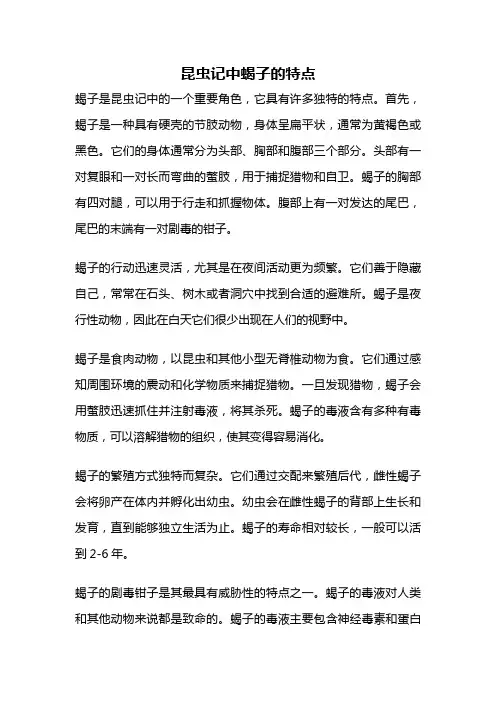 昆虫记中蝎子的特点

蝎子是昆虫记中的一个重要角色，它具有许多独特的特点。首先，蝎子是一种具有硬壳的节肢动物，身体呈扁平状，通常为黄褐色或黑色。它们的身体通常分为头部、胸部和腹部三个部分。头部有一对复眼和一对长而弯曲的螯肢，用于捕捉猎物和自卫。蝎子的胸部有四对腿，可以用于行走和抓握物体。腹部上有一对发达的尾巴，尾巴的末端有一对剧毒的钳子。

蝎子的行动迅速灵活，尤其是在夜间活动更为频繁。它们善于隐藏自己，常常在石头、树木或者洞穴中找到合适的避难所。蝎子是夜行性动物，因此在白天它们很少出现在人们的视野中。

蝎子是食肉动物，以昆虫和其他小型无脊椎动物为食。它们通过感知周围环境的震动和化学物质来捕捉猎物。一旦发现猎物，蝎子会用螯肢迅速抓住并注射毒液，将其杀死。蝎子的毒液含有多种有毒物质，可以溶解猎物的组织，使其变得容易消化。

蝎子的繁殖方式独特而复杂。它们通过交配来繁殖后代，雌性蝎子会将卵产在体内并孵化出幼虫。幼虫会在雌性蝎子的背部上生长和发育，直到能够独立生活为止。蝎子的寿命相对较长，一般可以活到 2-6 年。

蝎子的剧毒钳子是其最具有威胁性的特点之一。蝎子的毒液对人类和其他动物来说都是致命的。蝎子的毒液主要包含神经毒素和蛋白